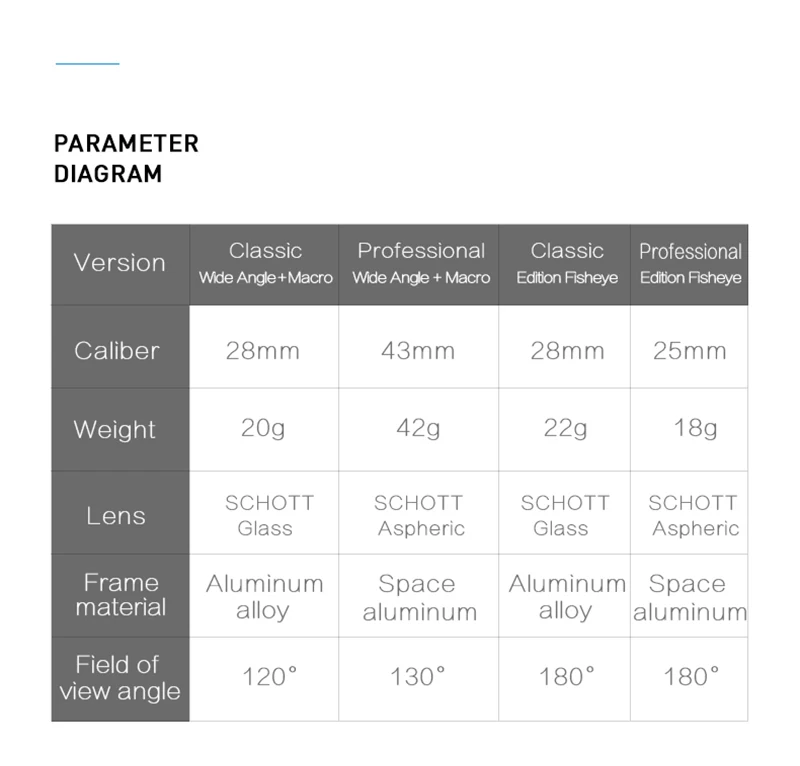 PARAMETER DIAGRAM

| Version | Classic Wide Angle+Macro | Professional Wide Angle + Macro | Classic Edition Fisheye | Professional Edition Fisheye |
|---|---|---|---|---|
| Caliber | 28mm | 43mm | 28mm | 25mm |
| Weight | 20g | 42g | 22g | 18g |
| Lens | SCHOTT Glass | SCHOTT Aspheric | SCHOTT Glass | SCHOTT Aspheric |
| Frame material | Aluminum alloy | Space aluminum | Aluminum alloy | Space aluminum |
| Field of view angle | 120° | 130° | 180° | 180° |